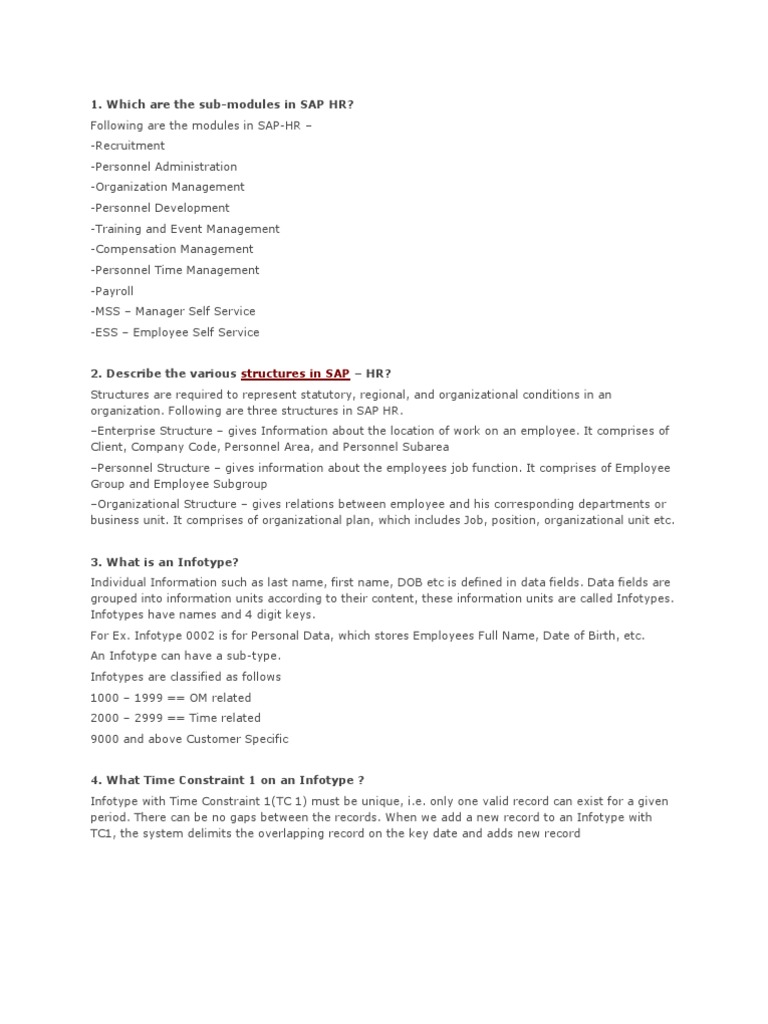 1. Which are the sub-modules in SAP HR?

Following are the modules in SAP-HR –

-Recruitment

-Personnel Administration

-Organization Management

-Personnel Development

-Training and Event Management

-Compensation Management

-Personnel Time Management

-Payroll

-MSS – Manager Self Service

-ESS – Employee Self Service

2. Describe the various structures in SAP – HR?

Structures are required to represent statutory, regional, and organizational conditions in an organization. Following are three structures in SAP HR.

–Enterprise Structure – gives Information about the location of work on an employee. It comprises of Client, Company Code, Personnel Area, and Personnel Subarea

–Personnel Structure – gives information about the employees job function. It comprises of Employee Group and Employee Subgroup

–Organizational Structure – gives relations between employee and his corresponding departments or business unit. It comprises of organizational plan, which includes Job, position, organizational unit etc.

3. What is an Infotype?

Individual Information such as last name, first name, DOB etc is defined in data fields. Data fields are grouped into information units according to their content, these information units are called Infotypes. Infotypes have names and 4 digit keys.

For Ex. Infotype 0002 is for Personal Data, which stores Employees Full Name, Date of Birth, etc.

An Infotype can have a sub-type.

Infotypes are classified as follows

1000 – 1999 == OM related

2000 – 2999 == Time related

9000 and above Customer Specific

4. What Time Constraint 1 on an Infotype ?

Infotype with Time Constraint 1(TC 1) must be unique, i.e. only one valid record can exist for a given period. There can be no gaps between the records. When we add a new record to an Infotype with TC1, the system delimits the overlapping record on the key date and adds new record